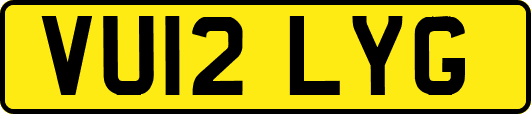 VU12 LYG